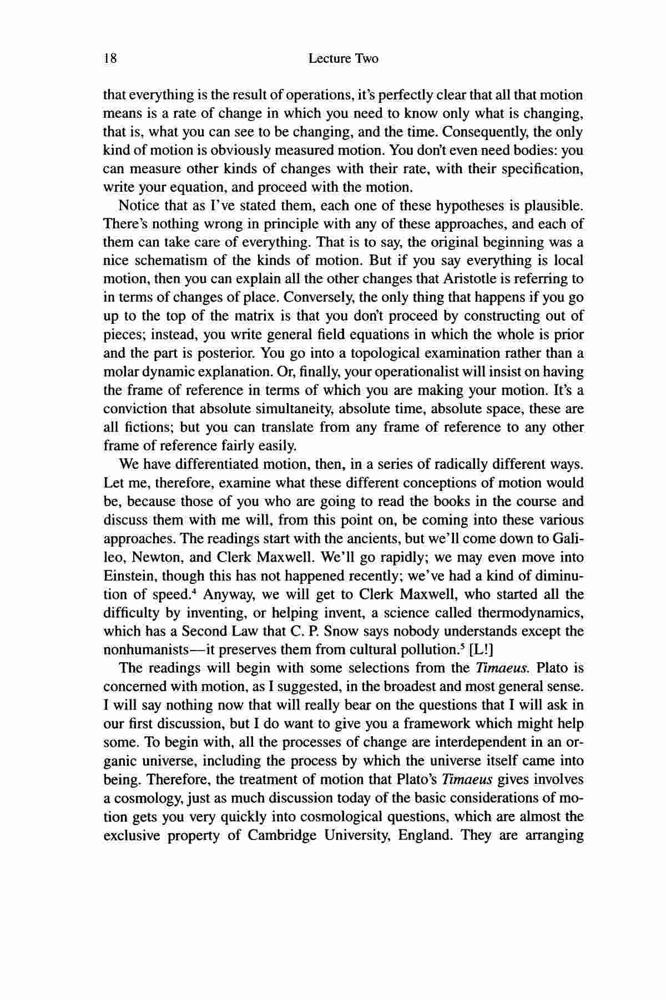 18 Lecture Two

that everything is the result of operations, it's perfectly clear that all that motion means is a rate of change in which you need to know only what is changing, that is, what you can see to be changing, and the time. Consequently, the only kind of motion is obviously measured motion. You don't even need bodies: you can measure other kinds of changes with their rate, with their specification, write your equation, and proceed with the motion.

Notice that as I've stated them, each one of these hypotheses is plausible. There's nothing wrong in principle with any of these approaches, and each of them can take care of everything. That is to say, the original beginning was a nice schematism of the kinds of motion. But if you say everything is local motion, then you can explain all the other changes that Aristotle is referring to in terms of changes of place. Conversely, the only thing that happens if you go up to the top of the matrix is that you don't proceed by constructing out of pieces; instead, you write general field equations in which the whole is prior and the part is posterior. You go into a topological examination rather than a molar dynamic explanation. Or, finally, your operationalist will insist on having the frame of reference in terms of which you are making your motion. It's a conviction that absolute simultaneity, absolute time, absolute space, these are all fictions; but you can translate from any frame of reference to any other frame of reference fairly easily.

We have differentiated motion, then, in a series of radically different ways. Let me, therefore, examine what these different conceptions of motion would be, because those of you who are going to read the books in the course and discuss them with me will, from this point on, be coming into these various approaches. The readings start with the ancients, but we'll come down to Galileo, Newton, and Clerk Maxwell. We'll go rapidly; we may even move into Einstein, though this has not happened recently; we've had a kind of diminution of speed.$^4$ Anyway, we will get to Clerk Maxwell, who started all the difficulty by inventing, or helping invent, a science called thermodynamics, which has a Second Law that C. P. Snow says nobody understands except the nonhumanists—it preserves them from cultural pollution.$^5$ [L!]

The readings will begin with some selections from the Timaeus. Plato is concerned with motion, as I suggested, in the broadest and most general sense. I will say nothing now that will really bear on the questions that I will ask in our first discussion, but I do want to give you a framework which might help some. To begin with, all the processes of change are interdependent in an organic universe, including the process by which the universe itself came into being. Therefore, the treatment of motion that Plato's Timaeus gives involves a cosmology, just as much discussion today of the basic considerations of motion gets you very quickly into cosmological questions, which are almost the exclusive property of Cambridge University, England. They are arranging